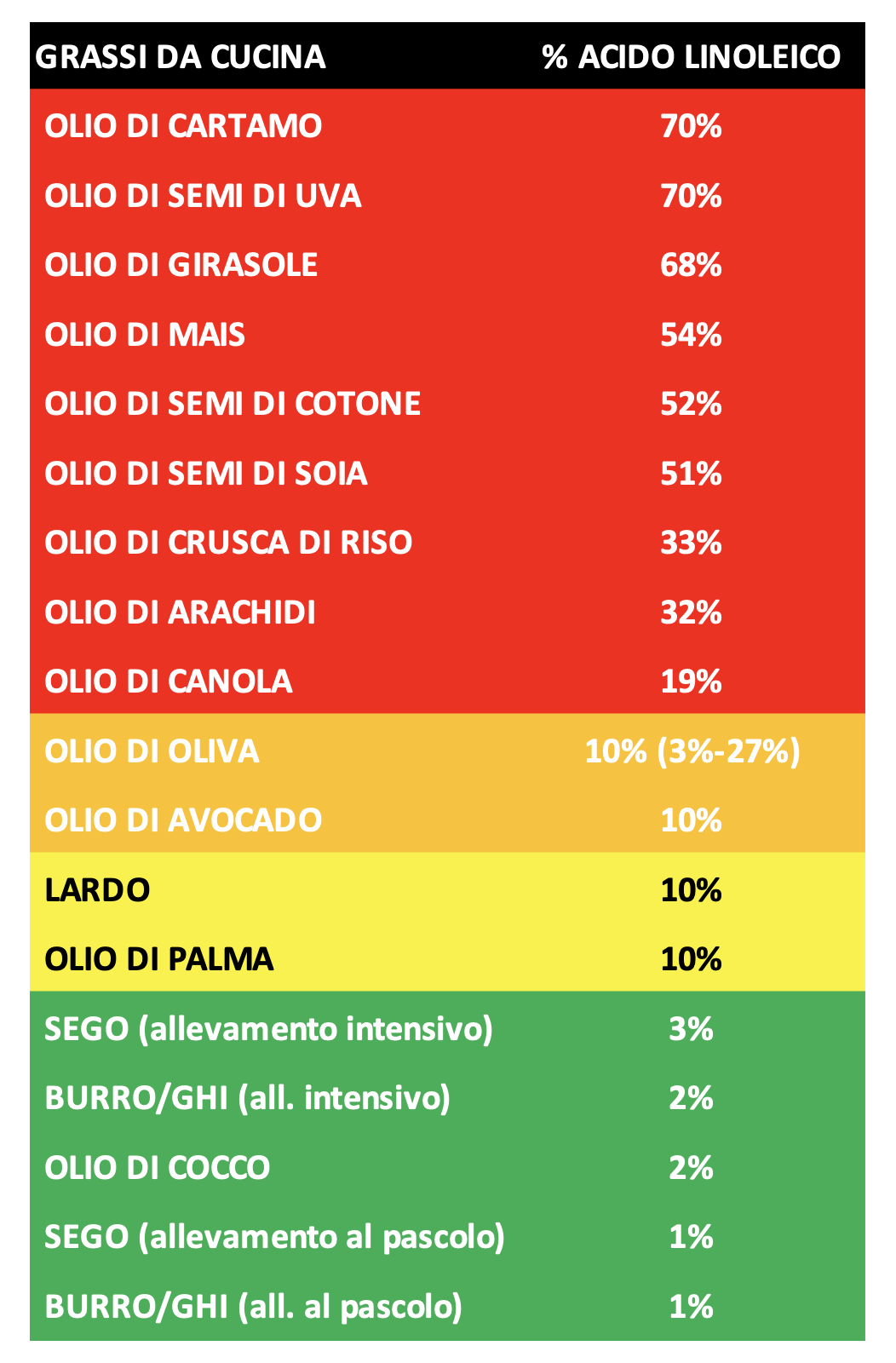 | GRASSI DA CUCINA | % ACIDO LINOLEICO |
|---|---|
| OLIO DI CARTAMO | 70% |
| OLIO DI SEMI DI UVA | 70% |
| OLIO DI GIRASOLE | 68% |
| OLIO DI MAIS | 54% |
| OLIO DI SEMI DI COTONE | 52% |
| OLIO DI SEMI DI SOIA | 51% |
| OLIO DI CRUSCA DI RISO | 33% |
| OLIO DI ARACHIDI | 32% |
| OLIO DI CANOLA | 19% |
| OLIO DI OLIVA | 10% (3%-27%) |
| OLIO DI AVOCADO | 10% |
| LARDO | 10% |
| OLIO DI PALMA | 10% |
| SEGO (allevamento intensivo) | 3% |
| BURRO/GHI (all. intensivo) | 2% |
| OLIO DI COCCO | 2% |
| SEGO (allevamento al pascolo) | 1% |
| BURRO/GHI (all. al pascolo) | 1% |